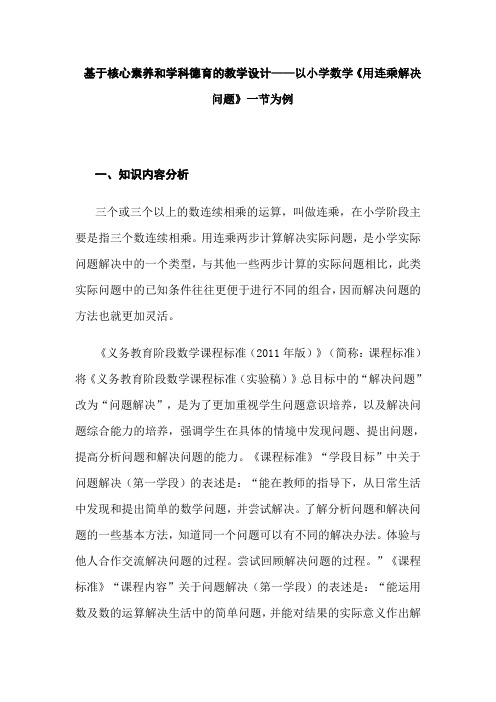 基于核心素养和学科德育的教学设计——以小学数学《用连乘解决问题》一节为例

一、知识内容分析

三个或三个以上的数连续相乘的运算，叫做连乘，在小学阶段主要是指三个数连续相乘。用连乘两步计算解决实际问题，是小学实际问题解决中的一个类型，与其他一些两步计算的实际问题相比，此类实际问题中的已知条件往往更便于进行不同的组合，因而解决问题的方法也就更加灵活。

《义务教育阶段数学课程标准（2011年版）》（简称：课程标准）将《义务教育阶段数学课程标准（实验稿）》总目标中的“解决问题”改为“问题解决”，是为了更加重视学生问题意识培养，以及解决问题综合能力的培养，强调学生在具体的情境中发现问题、提出问题，提高分析问题和解决问题的能力。《课程标准》“学段目标”中关于问题解决（第一学段）的表述是：“能在教师的指导下，从日常生活中发现和提出简单的数学问题，并尝试解决。了解分析问题和解决问题的一些基本方法，知道同一个问题可以有不同的解决办法。体验与他人合作交流解决问题的过程。尝试回顾解决问题的过程。”《课程标准》“课程内容”关于问题解决（第一学段）的表述是：“能运用数及数的运算解决生活中的简单问题，并能对结果的实际意义作出解